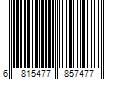 6 815477 857477